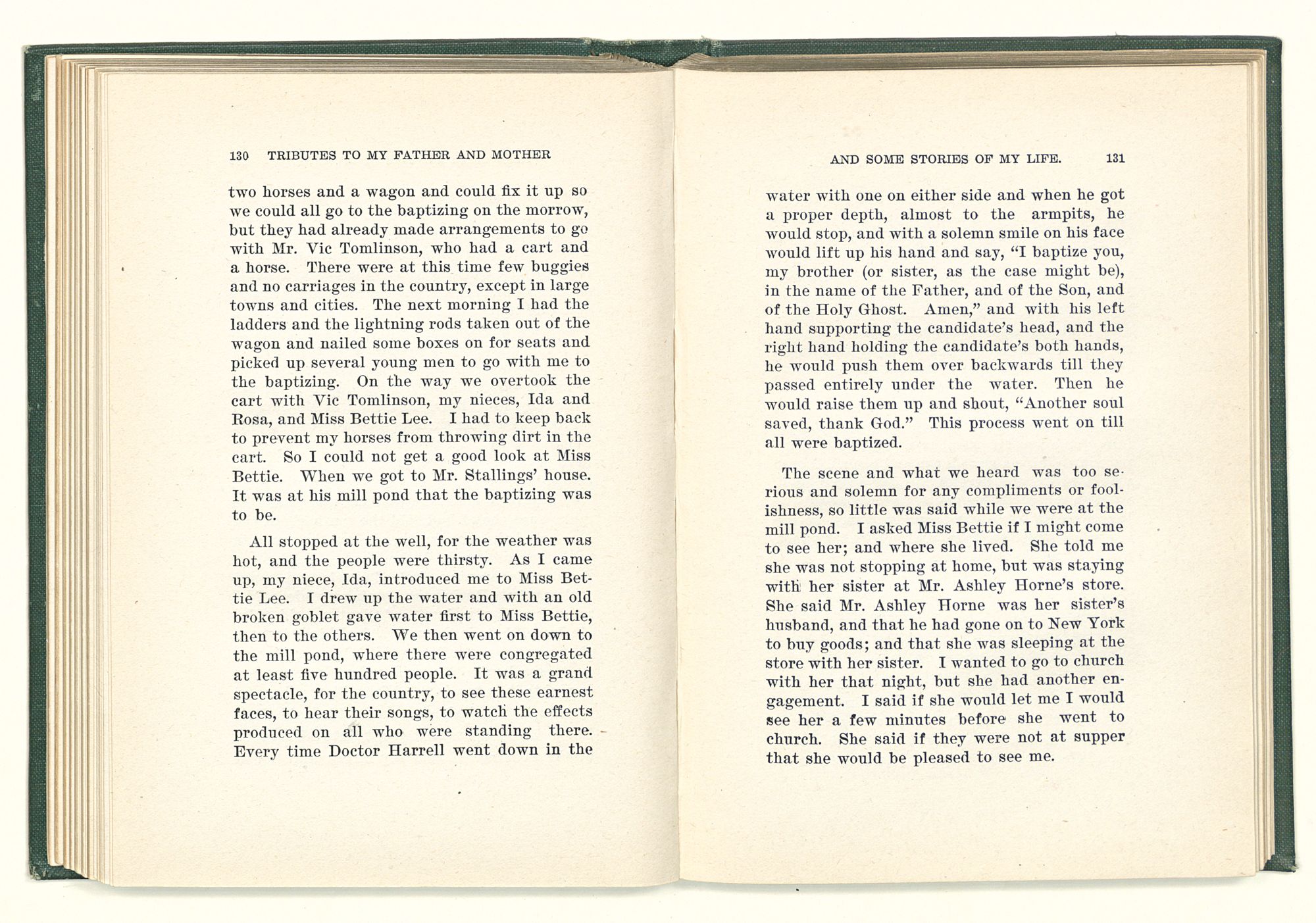 130 TRIBUTES TO MY FATHER AND MOTHER

two horses and a wagon and could fix it up so we could all go to the baptizing on the morrow, but they had already made arrangements to go with Mr. Vic Tomlinson, who had a cart and a horse. There were at this time few buggies and no carriages in the country, except in large towns and cities. The next morning I had the ladders and the lightning rods taken out of the wagon and nailed some boxes on for seats and picked up several young men to go with me to the baptizing. On the way we overtook the cart with Vic Tomlinson, my nieces, Ida and Rosa, and Miss Bettie Lee. I had to keep back to prevent my horses from throwing dirt in the cart. So I could not get a good look at Miss Bettie. When we got to Mr. Stallings' house. It was at his mill pond that the baptizing was to be.

All stopped at the well, for the weather was hot, and the people were thirsty. As I came up, my niece, Ida, introduced me to Miss Bettie Lee. I drew up the water and with an old broken goblet gave water first to Miss Bettie, then to the others. We then went on down to the mill pond, where there were congregated at least five hundred people. It was a grand spectacle, for the country, to see these earnest faces, to hear their songs, to watch the effects produced on all who were standing there. Every time Doctor Harrell went down in the

AND SOME STORIES OF MY LIFE. 131

water with one on either side and when he got a proper depth, almost to the armpits, he would stop, and with a solemn smile on his face would lift up his hand and say, "I baptize you, my brother (or sister, as the case might be), in the name of the Father, and of the Son, and of the Holy Ghost. Amen," and with his left hand supporting the candidate's head, and the right hand holding the candidate's both hands, he would push them over backwards till they passed entirely under the water. Then he would raise them up and shout, "Another soul saved, thank God." This process went on till all were baptized.

The scene and what we heard was too serious and solemn for any compliments or foolishness, so little was said while we were at the mill pond. I asked Miss Bettie if I might come to see her; and where she lived. She told me she was not stopping at home, but was staying with her sister at Mr. Ashley Horne's store. She said Mr. Ashley Horne was her sister's husband, and that he had gone on to New York to buy goods; and that she was sleeping at the store with her sister. I wanted to go to church with her that night, but she had another engagement. I said if she would let me I would see her a few minutes before she went to church. She said if they were not at supper that she would be pleased to see me.